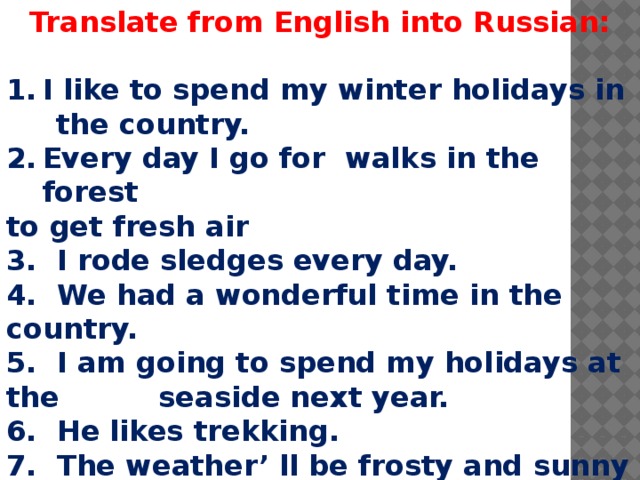 Translate from English into Russian:

1. I like to spend my winter holidays in the country.
2. Every day I go for walks in the forest
to get fresh air
3. I rode sledges every day.
4. We had a wonderful time in the country.
5. I am going to spend my holidays at the seaside next year.
6. He likes trekking.
7. The weather' ll be frosty and sunny